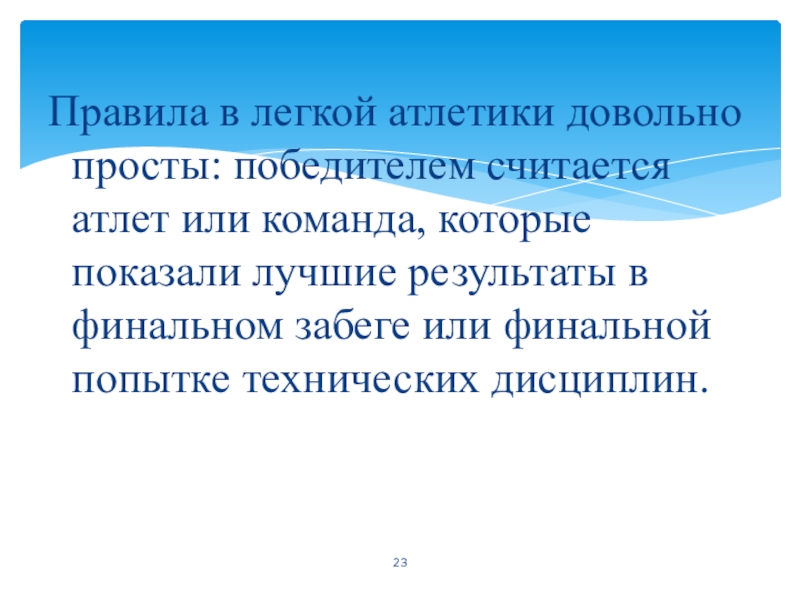 Правила в легкой атлетики довольно просты: победителем считается атлет или команда, которые показали лучшие результаты в финальном забеге или финальной попытке технических дисциплин.

23